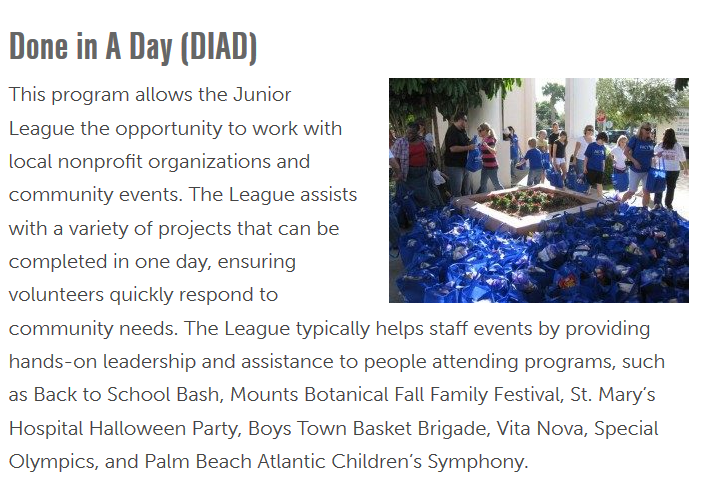 Done in A Day (DIAD)

This program allows the Junior League the opportunity to work with local nonprofit organizations and community events. The League assists with a variety of projects that can be completed in one day, ensuring volunteers quickly respond to community needs. The League typically helps staff events by providing hands-on leadership and assistance to people attending programs, such as Back to School Bash, Mounts Botanical Fall Family Festival, St. Mary's Hospital Halloween Party, Boys Town Basket Brigade, Vita Nova, Special Olympics, and Palm Beach Atlantic Children's Symphony.